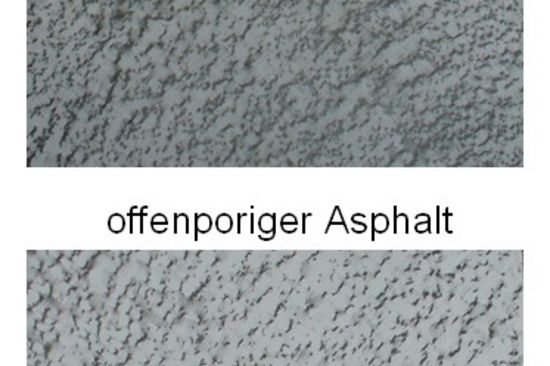 offenporiger Asphalt